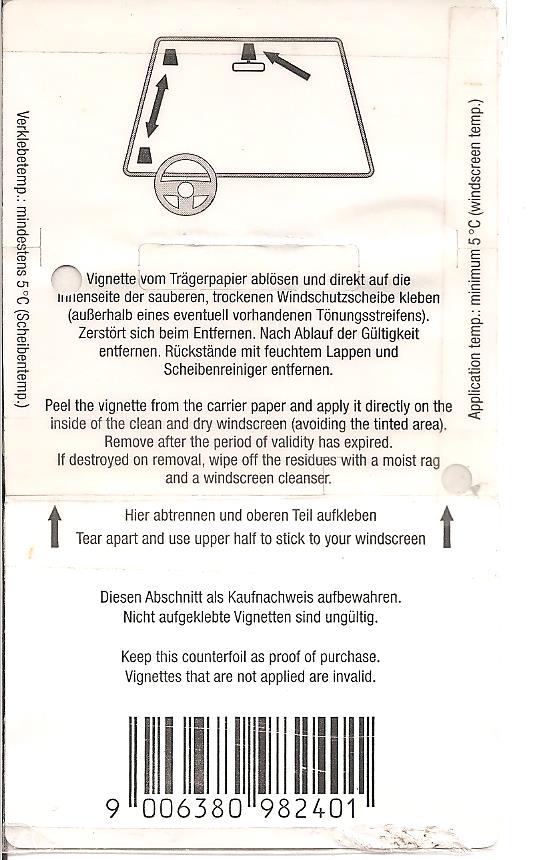 Verklebetemp.: mindestens 5 °C (Scheibentemp.)

Application temp.: minimum 5 °C (windscreen temp.)

Vignette vom Trägerpapier ablösen und direkt auf die Innenseite der sauberen, trockenen Windschutzscheibe kleben (außerhalb eines eventuell vorhandenen Tönungsstreifens). Zerstört sich beim Entfernen. Nach Ablauf der Gültigkeit entfernen. Rückstände mit feuchtem Lappen und Scheibenreiniger entfernen.

Peel the vignette from the carrier paper and apply it directly on the inside of the clean and dry windscreen (avoiding the tinted area). Remove after the period of validity has expired. If destroyed on removal, wipe off the residues with a moist rag and a windscreen cleanser.

Hier abtrennen und oberen Teil aufkleben
Tear apart and use upper half to stick to your windscreen

Diesen Abschnitt als Kaufnachweis aufbewahren.
Nicht aufgeklebte Vignetten sind ungültig.

Keep this counterfoil as proof of purchase.
Vignettes that are not applied are invalid.

9 006380 982401